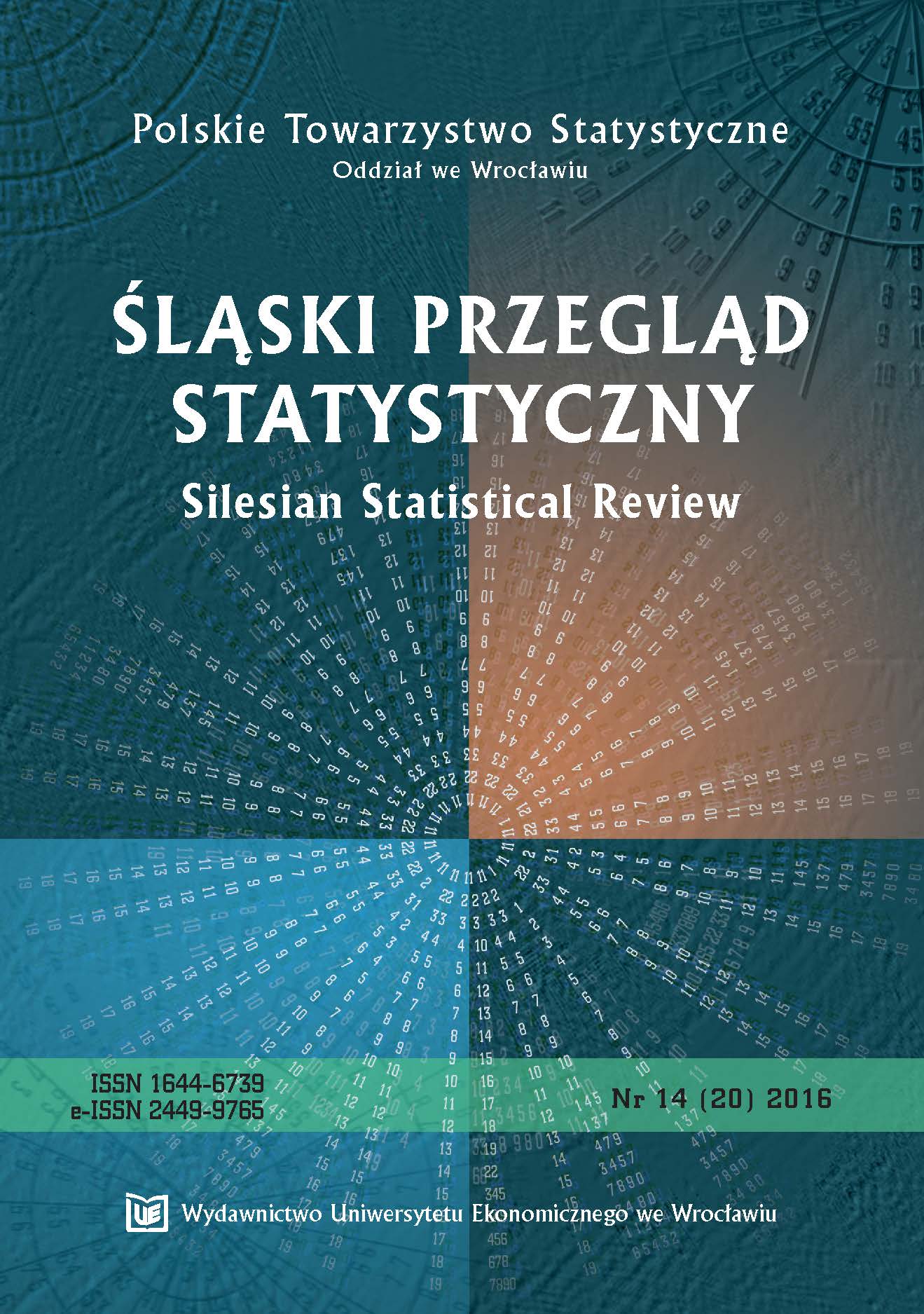 Polskie Towarzystwo Statystyczne
Oddział we Wrocławiu

ŚLĄSKI PRZEGLĄD STATYSTYCZNY
Silesian Statistical Review

ISSN 1644-6739
e-ISSN 2449-9765

Nr 14 (20) 2016

UE Wydawnictwo Uniwersytetu Ekonomicznego we Wrocławiu